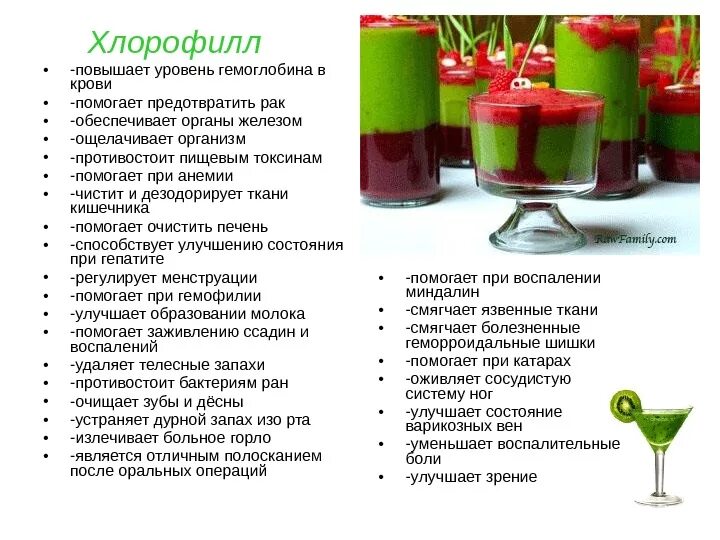 Хлорофилл

• -повышает уровень гемоглобина в крови
• -помогает предотвратить рак
• -обеспечивает органы железом
• -ощелачивает организм
• -противостоит пищевым токсинам
• -помогает при анемии
• -чистит и дезодорирует ткани кишечника
• -помогает очистить печень
• -способствует улучшению состояния при гепатите
• -регулирует менструации
• -помогает при гемофилии
• -улучшает образовании молока
• -помогает заживлению ссадин и воспалений
• -удаляет телесные запахи
• -противостоит бактериям ран
• -очищает зубы и дёсны
• -устраняет дурной запах изо рта
• -излечивает больное горло
• -является отличным полосканием после оральных операций

RawFamily.com

• -помогает при воспалении миндалин
• -смягчает язвенные ткани
• -смягчает болезненные геморроидальные шишки
• -помогает при катарах
• -оживляет сосудистую систему ног
• -улучшает состояние варикозных вен
• -уменьшает воспалительные боли
• -улучшает зрение